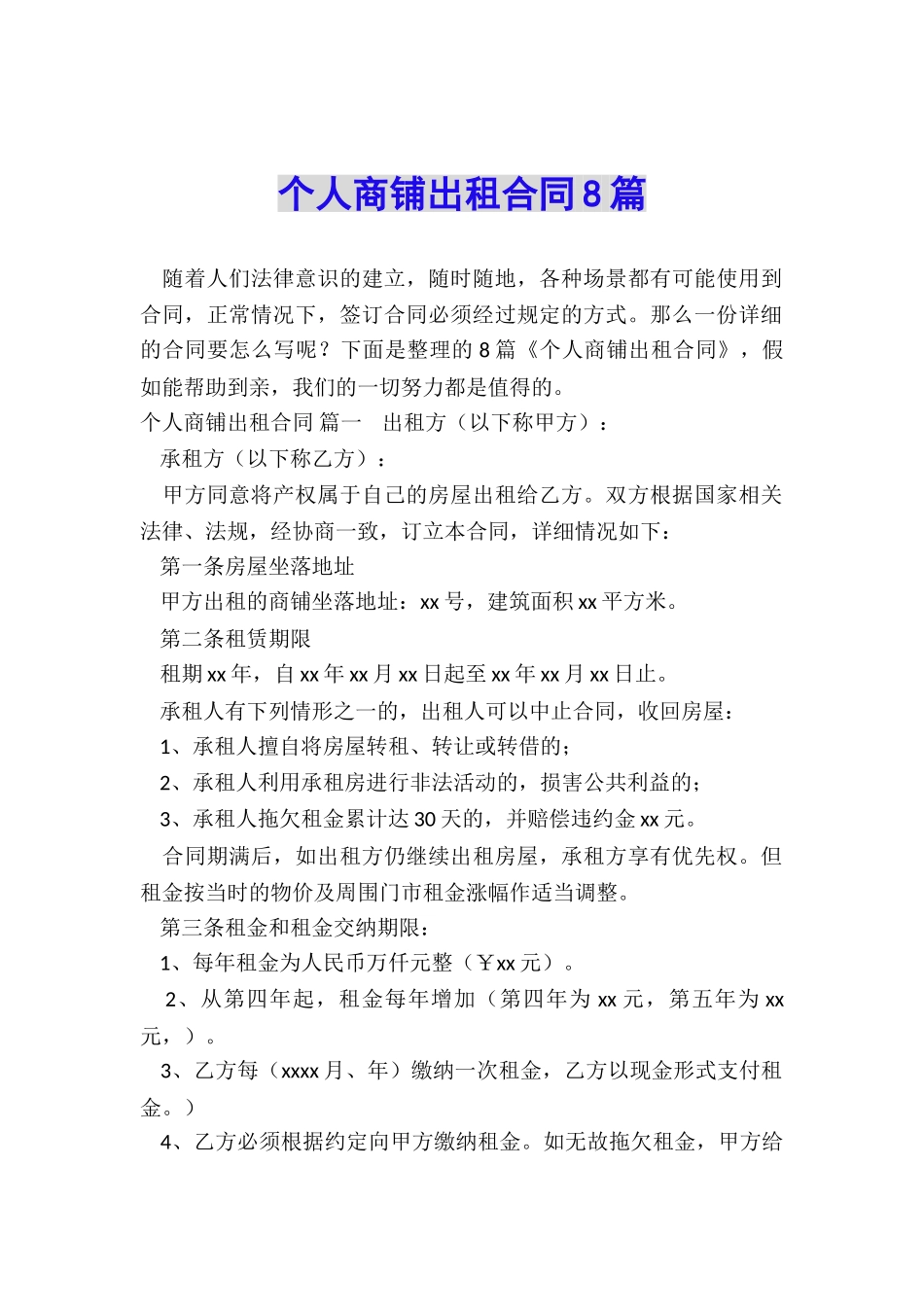 个人商铺出租合同8篇

随着人们法律意识的建立，随时随地，各种场景都有可能使用到合同，正常情况下，签订合同必须经过规定的方式。那么一份详细的合同要怎么写呢？下面是整理的8篇《个人商铺出租合同》，假如能帮助到亲，我们的一切努力都是值得的。

个人商铺出租合同 篇一 出租方（以下称甲方）：

承租方（以下称乙方）：

甲方同意将产权属于自己的房屋出租给乙方。双方根据国家相关法律、法规，经协商一致，订立本合同，详细情况如下：

第一条房屋坐落地址

甲方出租的商铺坐落地址：xx号，建筑面积xx平方米。

第二条租赁期限

租期xx年，自xx年xx月xx日起至xx年xx月xx日止。

承租人有下列情形之一的，出租人可以中止合同，收回房屋：

1、承租人擅自将房屋转租、转让或转借的；

2、承租人利用承租房进行非法活动的，损害公共利益的；

3、承租人拖欠租金累计达30天的，并赔偿违约金xx元。

合同期满后，如出租方仍继续出租房屋，承租方享有优先权。但租金按当时的物价及周围门市租金涨幅作适当调整。

第三条租金和租金交纳期限：

1、每年租金为人民币万仟元整（￥xx元）。

2、从第四年起，租金每年增加（第四年为xx元，第五年为xx元，）。

3、乙方每（xxxx月、年）缴纳一次租金，乙方以现金形式支付租金。）

4、乙方必须根据约定向甲方缴纳租金。如无故拖欠租金，甲方给